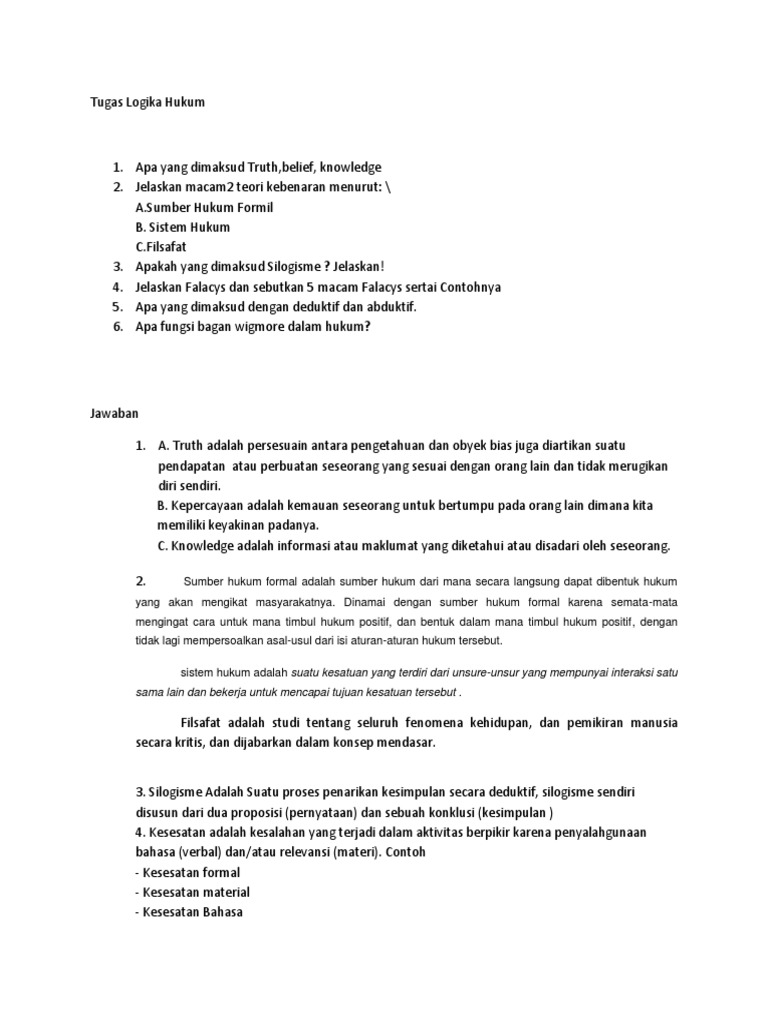 Tugas Logika Hukum

1. Apa yang dimaksud Truth,belief, knowledge
2. Jelaskan macam2 teori kebenaran menurut: \
A.Sumber Hukum Formil
B. Sistem Hukum
C.Filsafat
3. Apakah yang dimaksud Silogisme ? Jelaskan!
4. Jelaskan Falacys dan sebutkan 5 macam Falacys sertai Contohnya
5. Apa yang dimaksud dengan deduktif dan abduktif.
6. Apa fungsi bagan wigmore dalam hukum?

Jawaban

1. A. Truth adalah persesuain antara pengetahuan dan obyek bias juga diartikan suatu pendapatan atau perbuatan seseorang yang sesuai dengan orang lain dan tidak merugikan diri sendiri.
B. Kepercayaan adalah kemauan seseorang untuk bertumpu pada orang lain dimana kita memiliki keyakinan padanya.
C. Knowledge adalah informasi atau maklumat yang diketahui atau disadari oleh seseorang.

2. Sumber hukum formal adalah sumber hukum dari mana secara langsung dapat dibentuk hukum yang akan mengikat masyarakatnya. Dinamai dengan sumber hukum formal karena semata-mata mengingat cara untuk mana timbul hukum positif, dan bentuk dalam mana timbul hukum positif, dengan tidak lagi mempersoalkan asal-usul dari isi aturan-aturan hukum tersebut.

sistem hukum adalah suatu kesatuan yang terdiri dari unsure-unsur yang mempunyai interaksi satu sama lain dan bekerja untuk mencapai tujuan kesatuan tersebut .

Filsafat adalah studi tentang seluruh fenomena kehidupan, dan pemikiran manusia secara kritis, dan dijabarkan dalam konsep mendasar.

3. Silogisme Adalah Suatu proses penarikan kesimpulan secara deduktif, silogisme sendiri disusun dari dua proposisi (pernyataan) dan sebuah konklusi (kesimpulan )
4. Kesesatan adalah kesalahan yang terjadi dalam aktivitas berpikir karena penyalahgunaan bahasa (verbal) dan/atau relevansi (materi). Contoh
- Kesesatan formal
- Kesesatan material
- Kesesatan Bahasa